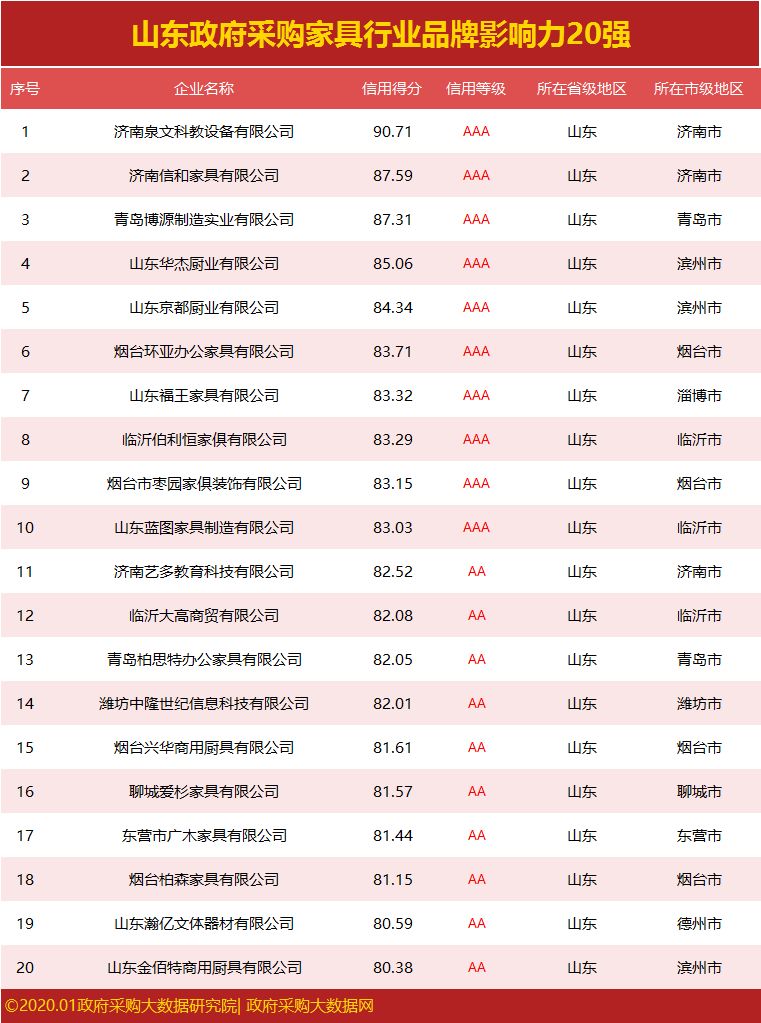 山东政府采购家具行业品牌影响力20强

| 序号 | 企业名称 | 信用得分 | 信用等级 | 所在省级地区 | 所在市级地区 |
|---|---|---|---|---|---|
| 1 | 济南泉文科教设备有限公司 | 90.71 | AAA | 山东 | 济南市 |
| 2 | 济南信和家具有限公司 | 87.59 | AAA | 山东 | 济南市 |
| 3 | 青岛博源制造实业有限公司 | 87.31 | AAA | 山东 | 青岛市 |
| 4 | 山东华杰厨业有限公司 | 85.06 | AAA | 山东 | 滨州市 |
| 5 | 山东京都厨业有限公司 | 84.34 | AAA | 山东 | 滨州市 |
| 6 | 烟台环亚办公家具有限公司 | 83.71 | AAA | 山东 | 烟台市 |
| 7 | 山东福王家具有限公司 | 83.32 | AAA | 山东 | 淄博市 |
| 8 | 临沂伯利恒家俱有限公司 | 83.29 | AAA | 山东 | 临沂市 |
| 9 | 烟台市枣园家俱装饰有限公司 | 83.15 | AAA | 山东 | 烟台市 |
| 10 | 山东蓝图家具制造有限公司 | 83.03 | AAA | 山东 | 临沂市 |
| 11 | 济南艺多教育科技有限公司 | 82.52 | AA | 山东 | 济南市 |
| 12 | 临沂大高商贸有限公司 | 82.08 | AA | 山东 | 临沂市 |
| 13 | 青岛柏思特办公家具有限公司 | 82.05 | AA | 山东 | 青岛市 |
| 14 | 潍坊中隆世纪信息科技有限公司 | 82.01 | AA | 山东 | 潍坊市 |
| 15 | 烟台兴华商用厨具有限公司 | 81.61 | AA | 山东 | 烟台市 |
| 16 | 聊城爱杉家具有限公司 | 81.57 | AA | 山东 | 聊城市 |
| 17 | 东营市广木家具有限公司 | 81.44 | AA | 山东 | 东营市 |
| 18 | 烟台柏森家具有限公司 | 81.15 | AA | 山东 | 烟台市 |
| 19 | 山东瀚亿文体器材有限公司 | 80.59 | AA | 山东 | 德州市 |
| 20 | 山东金佰特商用厨具有限公司 | 80.38 | AA | 山东 | 滨州市 |

©2020.01政府采购大数据研究院| 政府采购大数据网